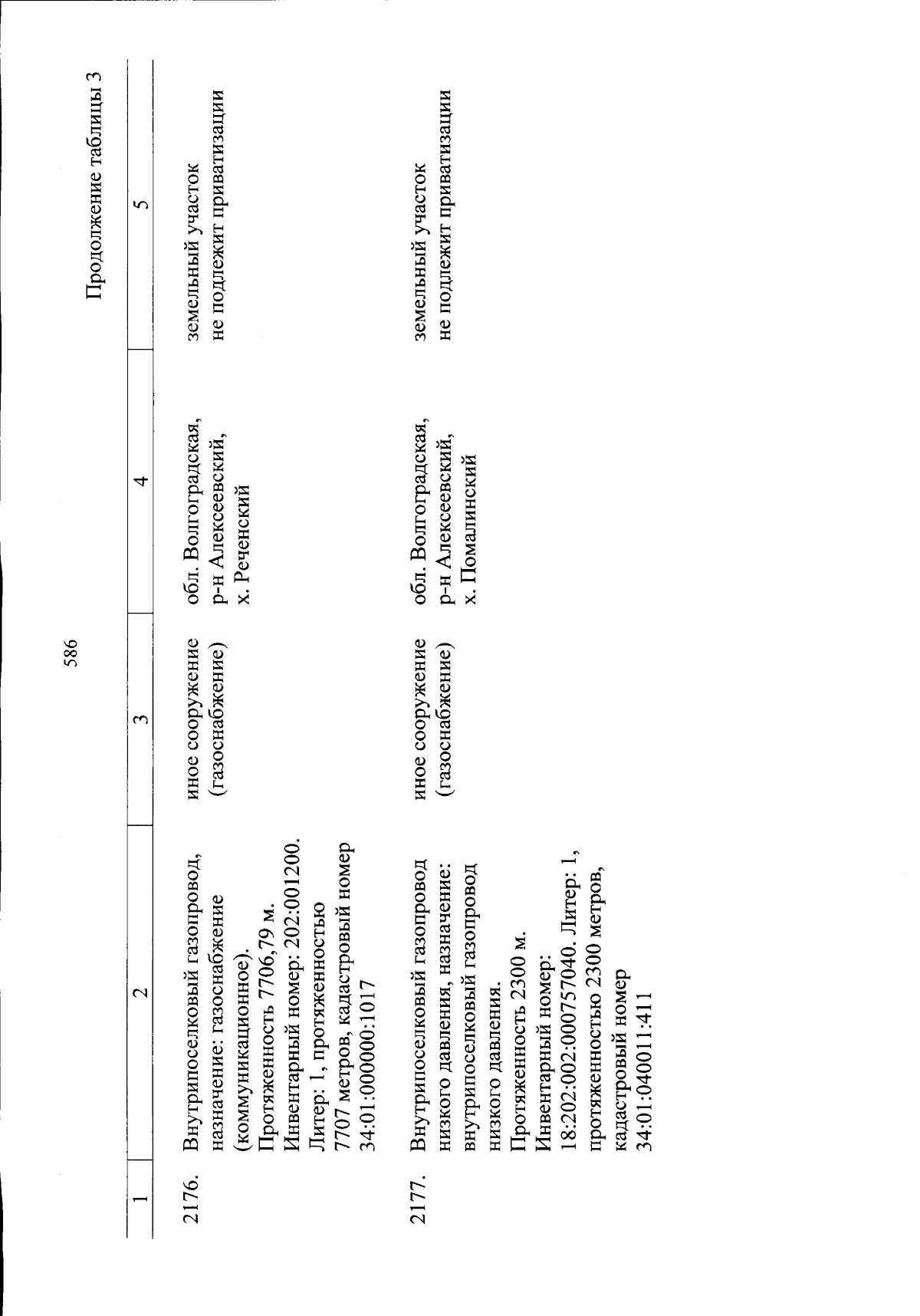 586

Продолжение таблицы 3

| 1 | 2 | 3 | 4 | 5 |
|---|---|---|---|---|
| 2176. | Внутрипоселковый газопровод, назначение: газоснабжение (коммуникационное). Протяженность 7706,79 м. Инвентарный номер: 202:001200. Литер: 1, протяженностью 7707 метров, кадастровый номер 34:01:000000:1017 | иное сооружение (газоснабжение) | обл. Волгоградская, р-н Алексеевский, х. Реченский | земельный участок не подлежит приватизации |
| 2177. | Внутрипоселковый газопровод низкого давления, назначение: внутрипоселковый газопровод низкого давления. Протяженность 2300 м. Инвентарный номер: 18:202:002:000757040. Литер: 1, протяженностью 2300 метров, кадастровый номер 34:01:040011:411 | иное сооружение (газоснабжение) | обл. Волгоградская, р-н Алексеевский, х. Помалинский | земельный участок не подлежит приватизации |